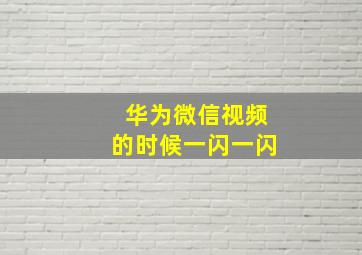 华为微信视频
的时候一闪一闪